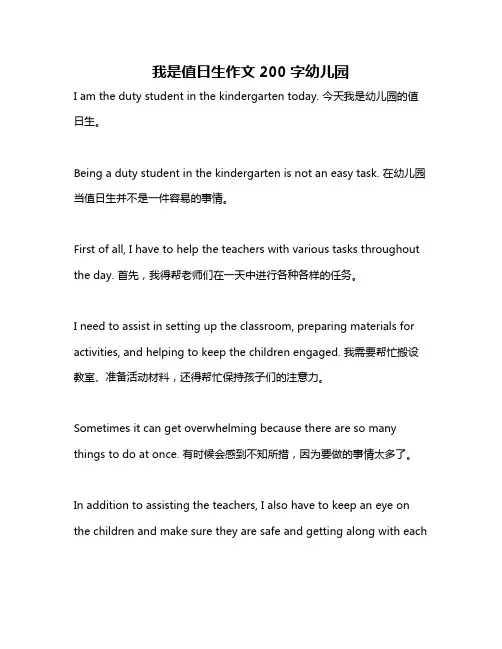 我是值日生作文 200 字幼儿园

I am the duty student in the kindergarten today. 今天我是幼儿园的值日生。

Being a duty student in the kindergarten is not an easy task. 在幼儿园当值日生并不是一件容易的事情。

First of all, I have to help the teachers with various tasks throughout the day. 首先，我得帮老师们在一天中进行各种各样的任务。

I need to assist in setting up the classroom, preparing materials for activities, and helping to keep the children engaged. 我需要帮忙搬设教室、准备活动材料，还得帮忙保持孩子们的注意力。

Sometimes it can get overwhelming because there are so many things to do at once. 有时候会感到不知所措，因为要做的事情太多了。

In addition to assisting the teachers, I also have to keep an eye on the children and make sure they are safe and getting along with each